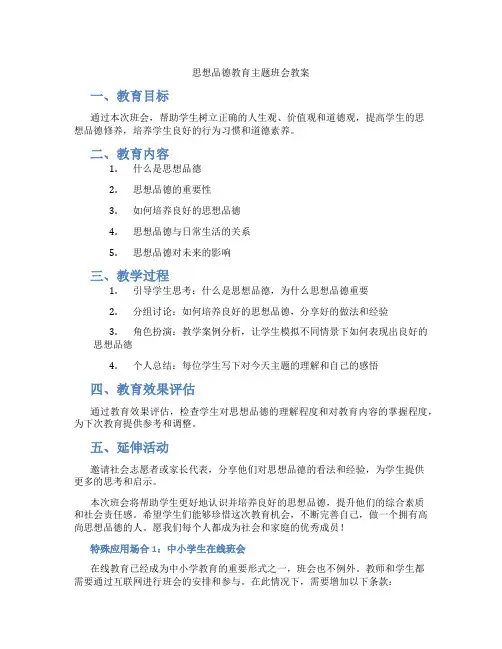 思想品德教育主题班会教案

一、教育目标

通过本次班会，帮助学生树立正确的人生观、价值观和道德观，提高学生的思想品德修养，培养学生良好的行为习惯和道德素养。

二、教育内容

1. 什么是思想品德

2. 思想品德的重要性

3. 如何培养良好的思想品德

4. 思想品德与日常生活的关系

5. 思想品德对未来的影响

三、教学过程

1. 引导学生思考：什么是思想品德，为什么思想品德重要

2. 分组讨论：如何培养良好的思想品德，分享好的做法和经验

3. 角色扮演：教学案例分析，让学生模拟不同情景下如何表现出良好的思想品德

4. 个人总结：每位学生写下对今天主题的理解和自己的感悟

四、教育效果评估

通过教育效果评估，检查学生对思想品德的理解程度和对教育内容的掌握程度，为下次教育提供参考和调整。

五、延伸活动

邀请社会志愿者或家长代表，分享他们对思想品德的看法和经验，为学生提供更多的思考和启示。

本次班会将帮助学生更好地认识并培养良好的思想品德，提升他们的综合素质和社会责任感。希望学生们能够珍惜这次教育机会，不断完善自己，做一个拥有高尚思想品德的人。愿我们每个人都成为社会和家庭的优秀成员！

特殊应用场合 1：中小学生在线班会

在线教育已经成为中小学教育的重要形式之一，班会也不例外。教师和学生都需要通过互联网进行班会的安排和参与。在此情况下，需要增加以下条款：